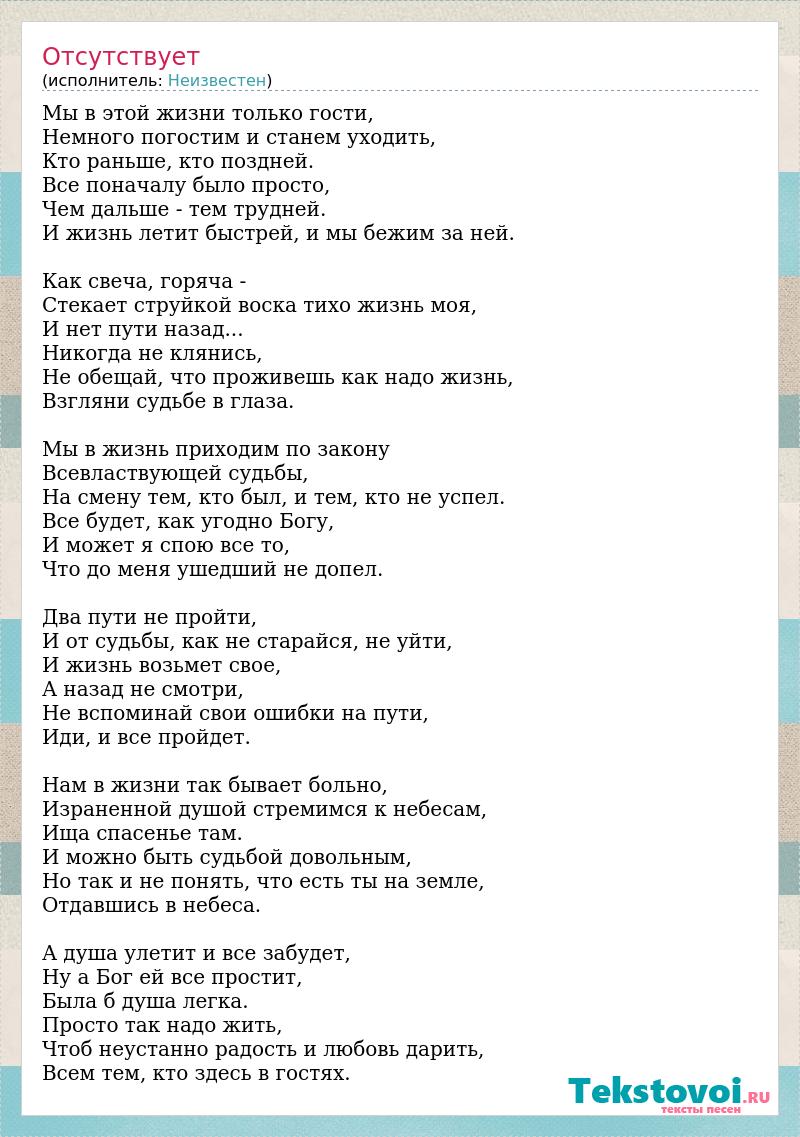 Отсутствует
(исполнитель: Неизвестен)

Мы в этой жизни только гости,
Немного погостим и станем уходить,
Кто раньше, кто поздней.
Все поначалу было просто,
Чем дальше - тем трудней.
И жизнь летит быстрей, и мы бежим за ней.

Как свеча, горяча -
Стекает струйкой воска тихо жизнь моя,
И нет пути назад...
Никогда не клянись,
Не обещай, что проживешь как надо жизнь,
Взгляни судьбе в глаза.

Мы в жизнь приходим по закону
Всевластвующей судьбы,
На смену тем, кто был, и тем, кто не успел.
Все будет, как угодно Богу,
И может я спою все то,
Что до меня ушедший не допел.

Два пути не пройти,
И от судьбы, как не старайся, не уйти,
И жизнь возьмет свое,
А назад не смотри,
Не вспоминай свои ошибки на пути,
Иди, и все пройдет.

Нам в жизни так бывает больно,
Израненной душой стремимся к небесам,
Ища спасенье там.
И можно быть судьбой довольным,
Но так и не понять, что есть ты на земле,
Отдавшись в небеса.

А душа улетит и все забудет,
Ну а Бог ей все простит,
Была б душа легка.
Просто так надо жить,
Чтоб неустанно радость и любовь дарить,
Всем тем, кто здесь в гостях.

Tekstovoi.RU
тексты песен